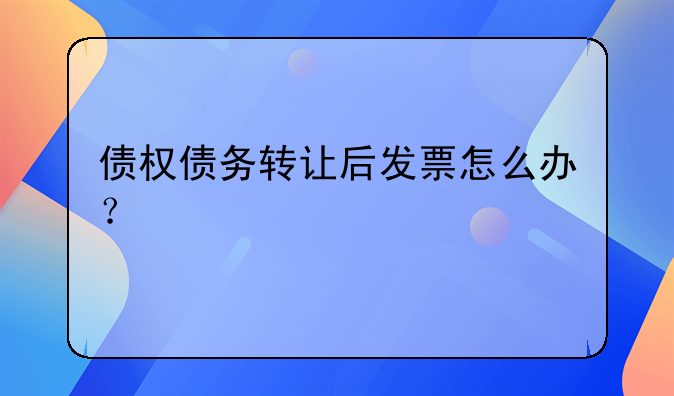 债权债务转让后发票怎么办？